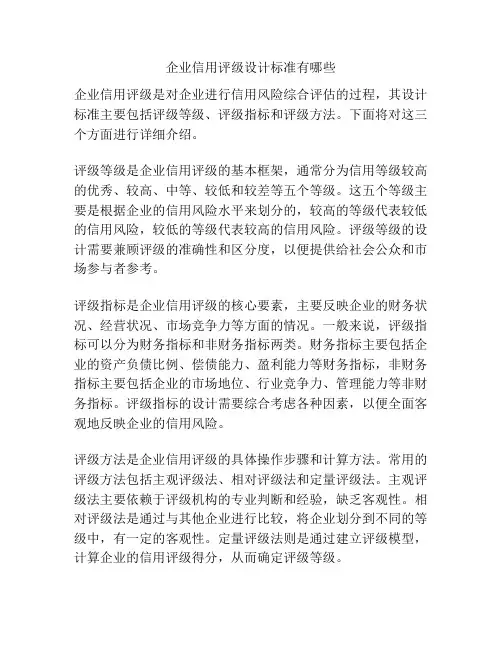 企业信用评级设计标准有哪些

企业信用评级是对企业进行信用风险综合评估的过程，其设计标准主要包括评级等级、评级指标和评级方法。下面将对这三个方面进行详细介绍。

评级等级是企业信用评级的基本框架，通常分为信用等级较高的优秀、较高、中等、较低和较差等五个等级。这五个等级主要是根据企业的信用风险水平来划分的，较高的等级代表较低的信用风险，较低的等级代表较高的信用风险。评级等级的设计需要兼顾评级的准确性和区分度，以便提供给社会公众和市场参与者参考。

评级指标是企业信用评级的核心要素，主要反映企业的财务状况、经营状况、市场竞争力等方面的情况。一般来说，评级指标可以分为财务指标和非财务指标两类。财务指标主要包括企业的资产负债比例、偿债能力、盈利能力等财务指标，非财务指标主要包括企业的市场地位、行业竞争力、管理能力等非财务指标。评级指标的设计需要综合考虑各种因素，以便全面客观地反映企业的信用风险。

评级方法是企业信用评级的具体操作步骤和计算方法。常用的评级方法包括主观评级法、相对评级法和定量评级法。主观评级法主要依赖于评级机构的专业判断和经验，缺乏客观性。相对评级法是通过与其他企业进行比较，将企业划分到不同的等级中，有一定的客观性。定量评级法则是通过建立评级模型，计算企业的信用评级得分，从而确定评级等级。